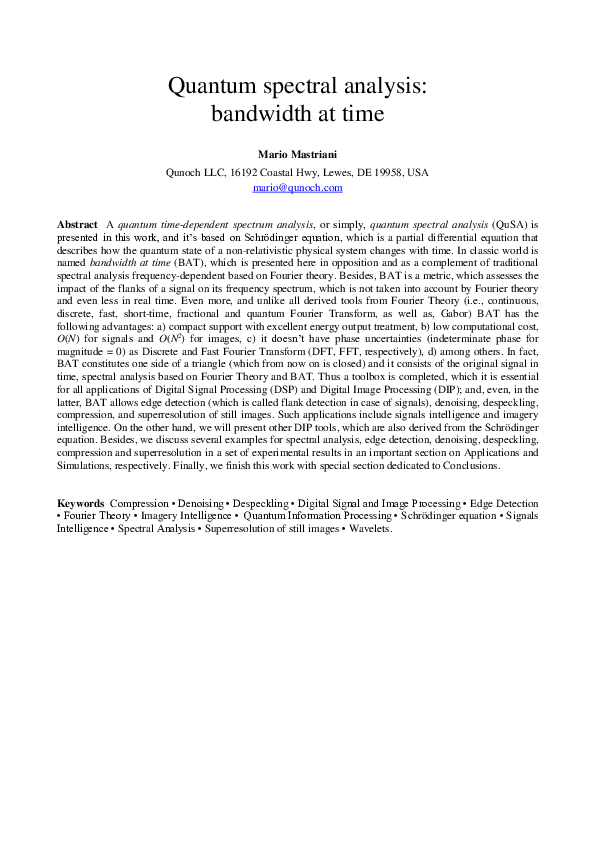 Quantum spectral analysis: bandwidth at time

Mario Mastriani

Qunoch LLC, 16192 Coastal Hwy, Lewes, DE 19958, USA
mario@qunoch.com

Abstract A quantum time-dependent spectrum analysis, or simply, quantum spectral analysis (QuSA) is presented in this work, and it's based on Schrödinger equation, which is a partial differential equation that describes how the quantum state of a non-relativistic physical system changes with time. In classic world is named bandwidth at time (BAT), which is presented here in opposition and as a complement of traditional spectral analysis frequency-dependent based on Fourier theory. Besides, BAT is a metric, which assesses the impact of the flanks of a signal on its frequency spectrum, which is not taken into account by Fourier theory and even less in real time. Even more, and unlike all derived tools from Fourier Theory (i.e., continuous, discrete, fast, short-time, fractional and quantum Fourier Transform, as well as, Gabor) BAT has the following advantages: a) compact support with excellent energy output treatment, b) low computational cost, $O(N)$ for signals and $O(N^2)$ for images, c) it doesn't have phase uncertainties (indeterminate phase for magnitude = 0) as Discrete and Fast Fourier Transform (DFT, FFT, respectively), d) among others. In fact, BAT constitutes one side of a triangle (which from now on is closed) and it consists of the original signal in time, spectral analysis based on Fourier Theory and BAT. Thus a toolbox is completed, which it is essential for all applications of Digital Signal Processing (DSP) and Digital Image Processing (DIP); and, even, in the latter, BAT allows edge detection (which is called flank detection in case of signals), denoising, despeckling, compression, and superresolution of still images. Such applications include signals intelligence and imagery intelligence. On the other hand, we will present other DIP tools, which are also derived from the Schrödinger equation. Besides, we discuss several examples for spectral analysis, edge detection, denoising, despeckling, compression and superresolution in a set of experimental results in an important section on Applications and Simulations, respectively. Finally, we finish this work with special section dedicated to Conclusions.

Keywords Compression • Denoising • Despeckling • Digital Signal and Image Processing • Edge Detection • Fourier Theory • Imagery Intelligence • Quantum Information Processing • Schrödinger equation • Signals Intelligence • Spectral Analysis • Superresolution of still images • Wavelets.